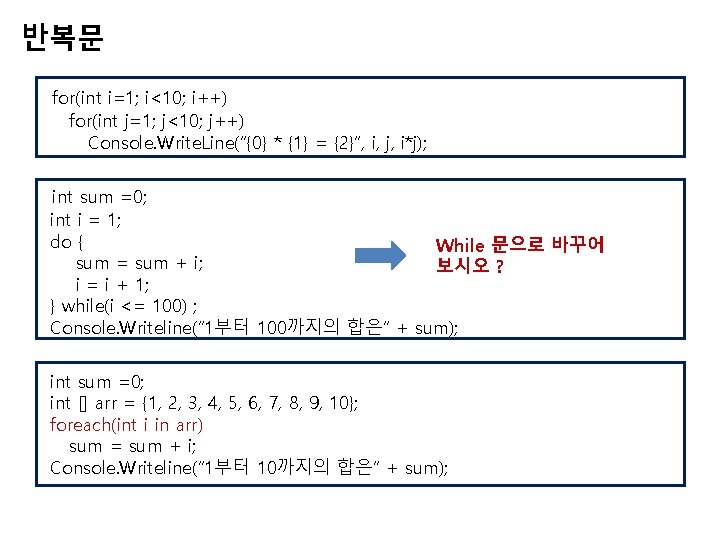 반복문

for(int i=1; i<10; i++)
for(int j=1; j<10; j++)
Console.WriteLine("{0} * {1} = {2}", i, j, i*j);

int sum =0;
int i = 1;
do {
sum = sum + i;
i = i + 1;
} while(i <= 100) ;
Console.Writeline("1부터 100까지의 합은" + sum);

While 문으로 바꾸어 보시오 ?

int sum =0;
int [] arr = {1, 2, 3, 4, 5, 6, 7, 8, 9, 10};
foreach(int i in arr)
sum = sum + i;
Console.Writeline("1부터 10까지의 합은" + sum);